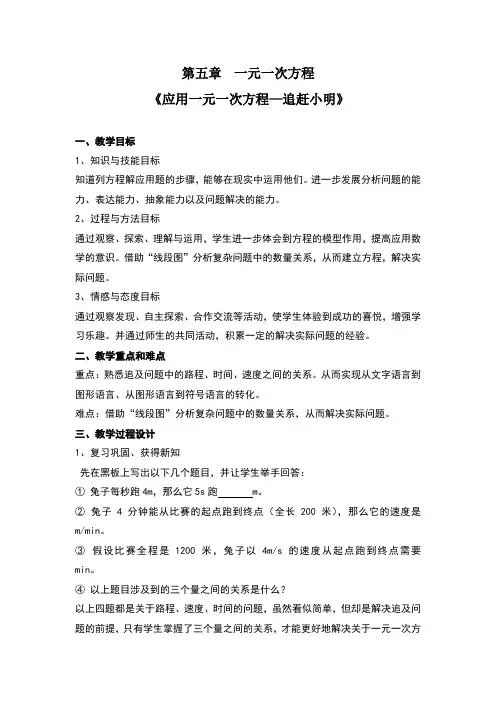 第五章　一元一次方程
《应用一元一次方程—追赶小明》

一、教学目标
1、知识与技能目标
知道列方程解应用题的步骤，能够在现实中运用他们。进一步发展分析问题的能力、表达能力、抽象能力以及问题解决的能力。
2、过程与方法目标
通过观察、探索、理解与运用，学生进一步体会到方程的模型作用，提高应用数学的意识。借助“线段图”分析复杂问题中的数量关系，从而建立方程，解决实际问题。
3、情感与态度目标
通过观察发现、自主探索、合作交流等活动，使学生体验到成功的喜悦，增强学习乐趣。并通过师生的共同活动，积累一定的解决实际问题的经验。
二、教学重点和难点
重点：熟悉追及问题中的路程、时间、速度之间的关系。从而实现从文字语言到图形语言、从图形语言到符号语言的转化。
难点：借助“线段图”分析复杂问题中的数量关系，从而解决实际问题。
三、教学过程设计
1、复习巩固、获得新知
先在黑板上写出以下几个题目，并让学生举手回答：
① 兔子每秒跑 4m，那么它 5s 跑______m。
② 兔子 4 分钟能从比赛的起点跑到终点（全长 200 米），那么它的速度是 m/min。
③ 假设比赛全程是 1200 米，兔子以 4m/s 的速度从起点跑到终点需要 min。
④ 以上题目涉及到的三个量之间的关系是什么？
以上四题都是关于路程、速度、时间的问题，虽然看似简单，但却是解决追及问题的前提，只有学生掌握了三个量之间的关系，才能更好地解决关于一元一次方